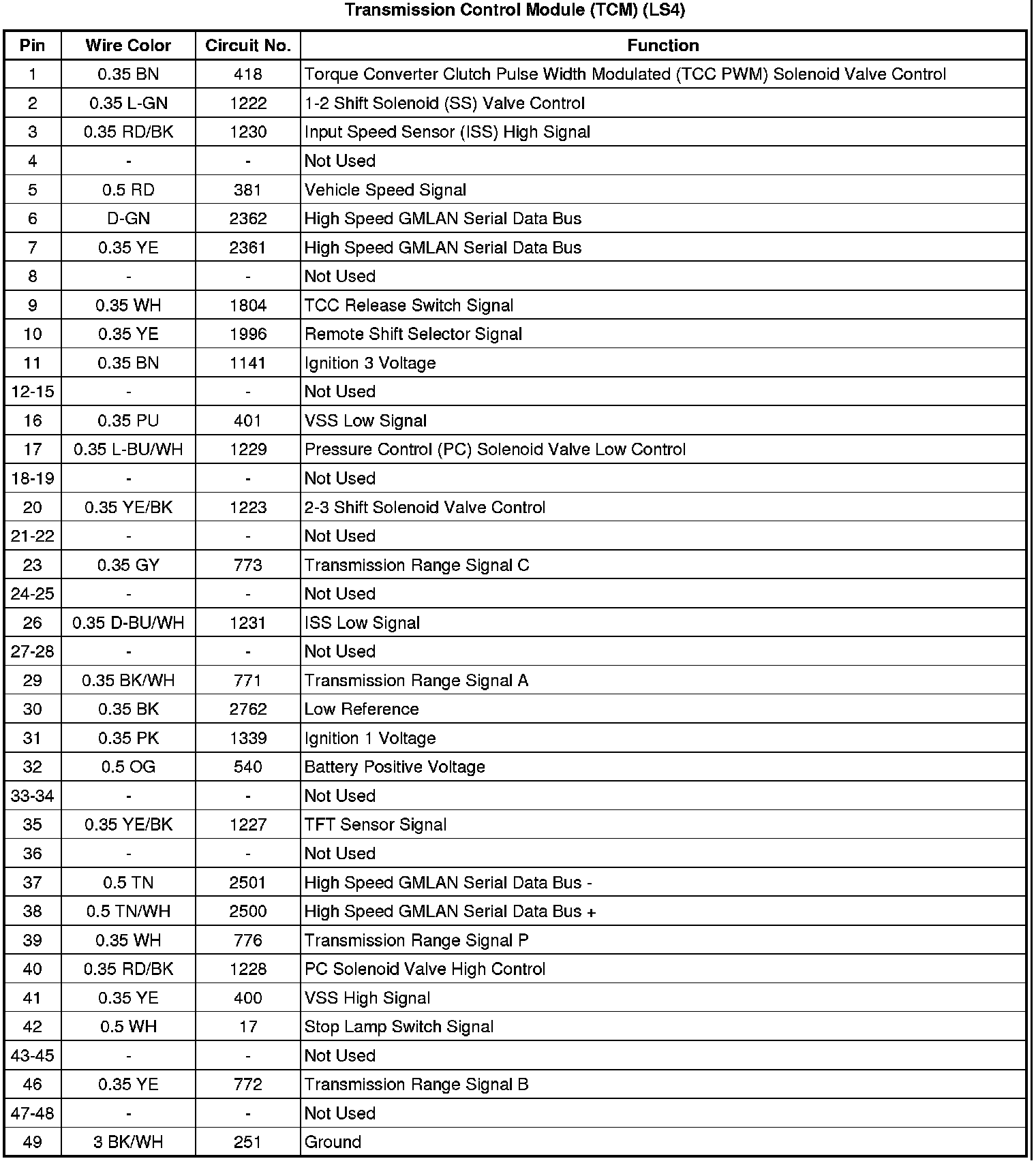 Transmission Control Module (TCM) (LS4)

| Pin | Wire Color | Circuit No. | Function |
|---|---|---|---|
| 1 | 0.35 BN | 418 | Torque Converter Clutch Pulse Width Modulated (TCC PWM) Solenoid Valve Control |
| 2 | 0.35 L-GN | 1222 | 1-2 Shift Solenoid (SS) Valve Control |
| 3 | 0.35 RD/BK | 1230 | Input Speed Sensor (ISS) High Signal |
| 4 | - | - | Not Used |
| 5 | 0.5 RD | 381 | Vehicle Speed Signal |
| 6 | D-GN | 2362 | High Speed GMLAN Serial Data Bus |
| 7 | 0.35 YE | 2361 | High Speed GMLAN Serial Data Bus |
| 8 | - | - | Not Used |
| 9 | 0.35 WH | 1804 | TCC Release Switch Signal |
| 10 | 0.35 YE | 1996 | Remote Shift Selector Signal |
| 11 | 0.35 BN | 1141 | Ignition 3 Voltage |
| 12-15 | - | - | Not Used |
| 16 | 0.35 PU | 401 | VSS Low Signal |
| 17 | 0.35 L-BU/WH | 1229 | Pressure Control (PC) Solenoid Valve Low Control |
| 18-19 | - | - | Not Used |
| 20 | 0.35 YE/BK | 1223 | 2-3 Shift Solenoid Valve Control |
| 21-22 | - | - | Not Used |
| 23 | 0.35 GY | 773 | Transmission Range Signal C |
| 24-25 | - | - | Not Used |
| 26 | 0.35 D-BU/WH | 1231 | ISS Low Signal |
| 27-28 | - | - | Not Used |
| 29 | 0.35 BK/WH | 771 | Transmission Range Signal A |
| 30 | 0.35 BK | 2762 | Low Reference |
| 31 | 0.35 PK | 1339 | Ignition 1 Voltage |
| 32 | 0.5 OG | 540 | Battery Positive Voltage |
| 33-34 | - | - | Not Used |
| 35 | 0.35 YE/BK | 1227 | TFT Sensor Signal |
| 36 | - | - | Not Used |
| 37 | 0.5 TN | 2501 | High Speed GMLAN Serial Data Bus - |
| 38 | 0.5 TN/WH | 2500 | High Speed GMLAN Serial Data Bus + |
| 39 | 0.35 WH | 776 | Transmission Range Signal P |
| 40 | 0.35 RD/BK | 1228 | PC Solenoid Valve High Control |
| 41 | 0.35 YE | 400 | VSS High Signal |
| 42 | 0.5 WH | 17 | Stop Lamp Switch Signal |
| 43-45 | - | - | Not Used |
| 46 | 0.35 YE | 772 | Transmission Range Signal B |
| 47-48 | - | - | Not Used |
| 49 | 3 BK/WH | 251 | Ground |